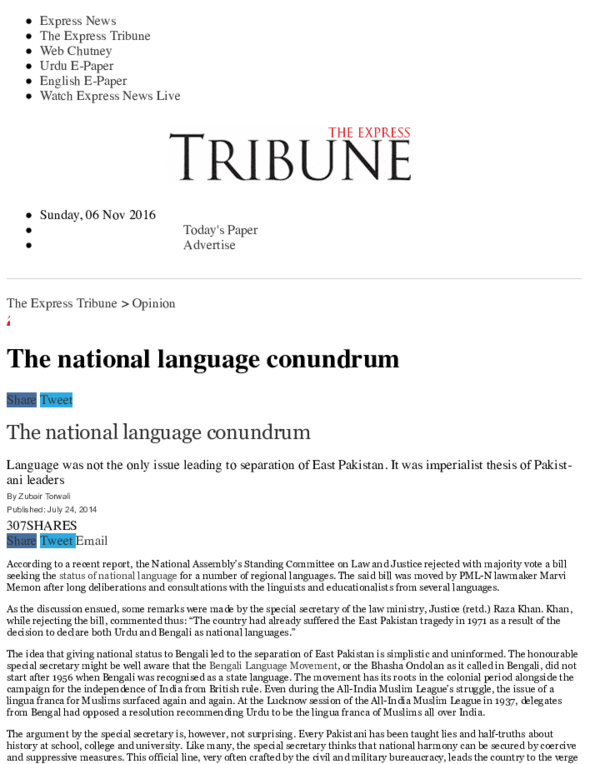 • Express News
• The Express Tribune
• Web Chutney
• Urdu E-Paper
• English E-Paper
• Watch Express News Live

THE EXPRESS
TRIBUNE

• Sunday, 06 Nov 2016
• Today's Paper
• Advertise

The Express Tribune > Opinion

The national language conundrum

Share Tweet

The national language conundrum

Language was not the only issue leading to separation of East Pakistan. It was imperialist thesis of Pakistani leaders

By Zubair Torwali

Published: July 24, 2014

307SHARES
Share Tweet Email

According to a recent report, the National Assembly's Standing Committee on Law and Justice rejected with majority vote a bill seeking the status of national language for a number of regional languages. The said bill was moved by PML-N lawmaker Marvi Memon after long deliberations and consultations with the linguists and educationalists from several languages.

As the discussion ensued, some remarks were made by the special secretary of the law ministry, Justice (retd.) Raza Khan. Khan, while rejecting the bill, commented thus: "The country had already suffered the East Pakistan tragedy in 1971 as a result of the decision to declare both Urdu and Bengali as national languages."

The idea that giving national status to Bengali led to the separation of East Pakistan is simplistic and uninformed. The honourable special secretary might be well aware that the Bengali Language Movement, or the Bhasha Ondolan as it called in Bengali, did not start after 1956 when Bengali was recognised as a state language. The movement has its roots in the colonial period alongside the campaign for the independence of India from British rule. Even during the All-India Muslim League's struggle, the issue of a lingua franca for Muslims surfaced again and again. At the Lucknow session of the All-India Muslim League in 1937, delegates from Bengal had opposed a resolution recommending Urdu to be the lingua franca of Muslims all over India.

The argument by the special secretary is, however, not surprising. Every Pakistani has been taught lies and half-truths about history at school, college and university. Like many, the special secretary thinks that national harmony can be secured by coercive and suppressive measures. This official line, very often crafted by the civil and military bureaucracy, leads the country to the verge